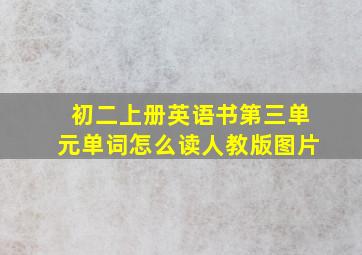 初二上册英语书第三单元单词怎么读人教版图片